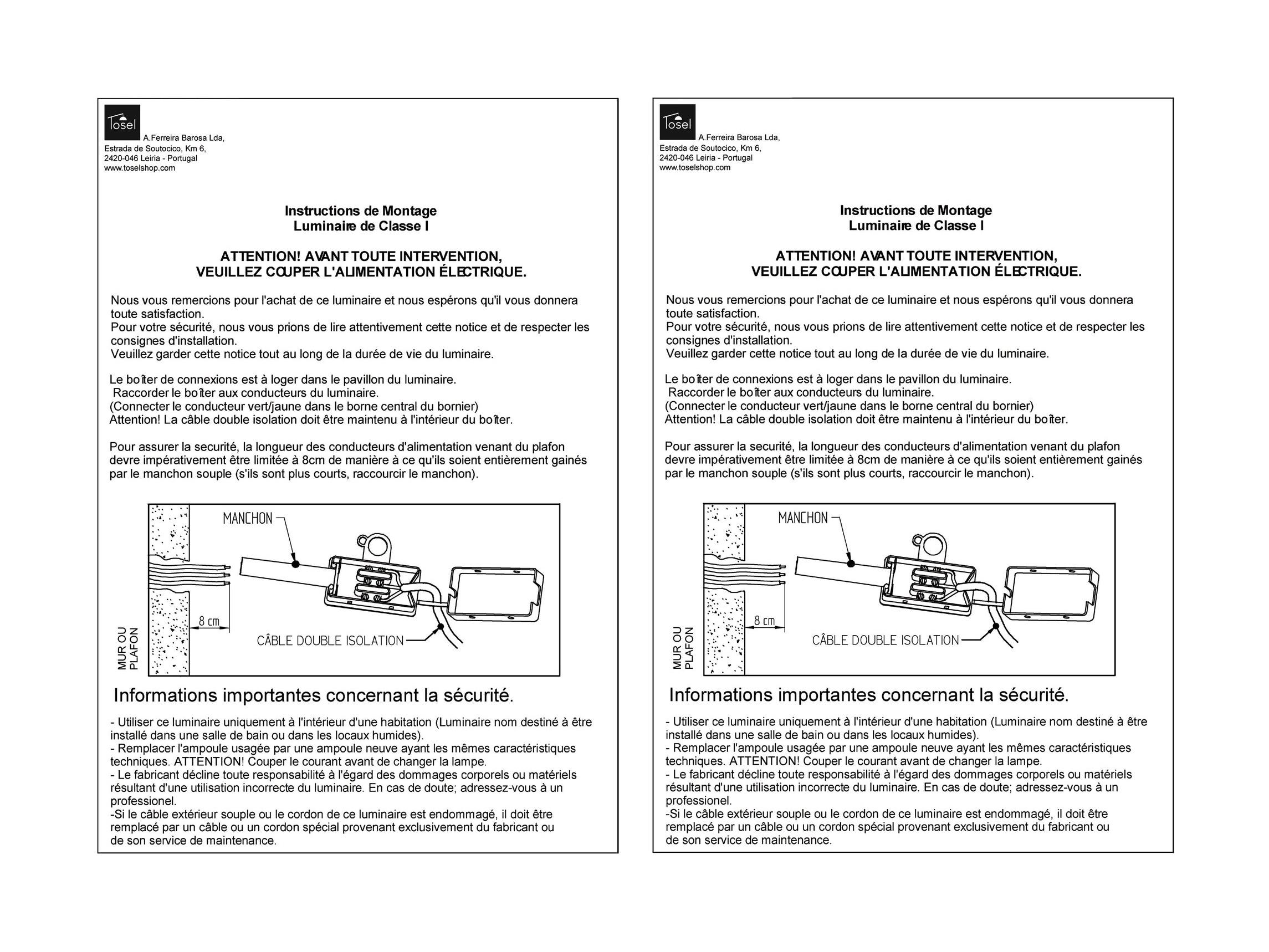 Tosel
A.Ferreira Barosa Lda,
Estrada de Soutocico, Km 6,
2420-046 Leiria - Portugal
www.toselshop.com

Instructions de Montage
Luminaire de Classe I

ATTENTION! AVANT TOUTE INTERVENTION,
VEUILLEZ COUPER L'ALIMENTATION ÉLECTRIQUE.

Nous vous remercions pour l'achat de ce luminaire et nous espérons qu'il vous donnera toute satisfaction.
Pour votre sécurité, nous vous prions de lire attentivement cette notice et de respecter les consignes d'installation.
Veuillez garder cette notice tout au long de la durée de vie du luminaire.

Le boîter de connexions est à loger dans le pavillon du luminaire.
Raccorder le boîter aux conducteurs du luminaire.
(Connecter le conducteur vert/jaune dans le borne central du bornier)
Attention! La câble double isolation doit être maintenu à l'intérieur du boîter.

Pour assurer la securité, la longueur des conducteurs d'alimentation venant du plafon devre impérativement être limitée à 8cm de manière à ce qu'ils soient entièrement gainés par le manchon souple (s'ils sont plus courts, raccourcir le manchon).

MANCHON
8 cm
CÂBLE DOUBLE ISOLATION
MUR OU PLAFON

Informations importantes concernant la sécurité.

- Utiliser ce luminaire uniquement à l'intérieur d'une habitation (Luminaire nom destiné à être installé dans une salle de bain ou dans les locaux humides).
- Remplacer l'ampoule usagée par une ampoule neuve ayant les mêmes caractéristiques techniques. ATTENTION! Couper le courant avant de changer la lampe.
- Le fabricant décline toute responsabilité à l'égard des dommages corporels ou matériels résultant d'une utilisation incorrecte du luminaire. En cas de doute; adressez-vous à un professionel.
-Si le câble extérieur souple ou le cordon de ce luminaire est endommagé, il doit être remplacé par un câble ou un cordon spécial provenant exclusivement du fabricant ou de son service de maintenance.

Tosel
A.Ferreira Barosa Lda,
Estrada de Soutocico, Km 6,
2420-046 Leiria - Portugal
www.toselshop.com

Instructions de Montage
Luminaire de Classe I

ATTENTION! AVANT TOUTE INTERVENTION,
VEUILLEZ COUPER L'ALIMENTATION ÉLECTRIQUE.

Nous vous remercions pour l'achat de ce luminaire et nous espérons qu'il vous donnera toute satisfaction.
Pour votre sécurité, nous vous prions de lire attentivement cette notice et de respecter les consignes d'installation.
Veuillez garder cette notice tout au long de la durée de vie du luminaire.

Le boîter de connexions est à loger dans le pavillon du luminaire.
Raccorder le boîter aux conducteurs du luminaire.
(Connecter le conducteur vert/jaune dans le borne central du bornier)
Attention! La câble double isolation doit être maintenu à l'intérieur du boîter.

Pour assurer la securité, la longueur des conducteurs d'alimentation venant du plafon devre impérativement être limitée à 8cm de manière à ce qu'ils soient entièrement gainés par le manchon souple (s'ils sont plus courts, raccourcir le manchon).

MANCHON
8 cm
CÂBLE DOUBLE ISOLATION
MUR OU PLAFON

Informations importantes concernant la sécurité.

- Utiliser ce luminaire uniquement à l'intérieur d'une habitation (Luminaire nom destiné à être installé dans une salle de bain ou dans les locaux humides).
- Remplacer l'ampoule usagée par une ampoule neuve ayant les mêmes caractéristiques techniques. ATTENTION! Couper le courant avant de changer la lampe.
- Le fabricant décline toute responsabilité à l'égard des dommages corporels ou matériels résultant d'une utilisation incorrecte du luminaire. En cas de doute; adressez-vous à un professionel.
-Si le câble extérieur souple ou le cordon de ce luminaire est endommagé, il doit être remplacé par un câble ou un cordon spécial provenant exclusivement du fabricant ou de son service de maintenance.